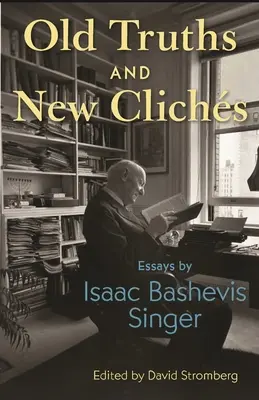 Old Truths AND New Clichés

Essays by

Isaac Bashevis Singer

Edited by David Stromberg